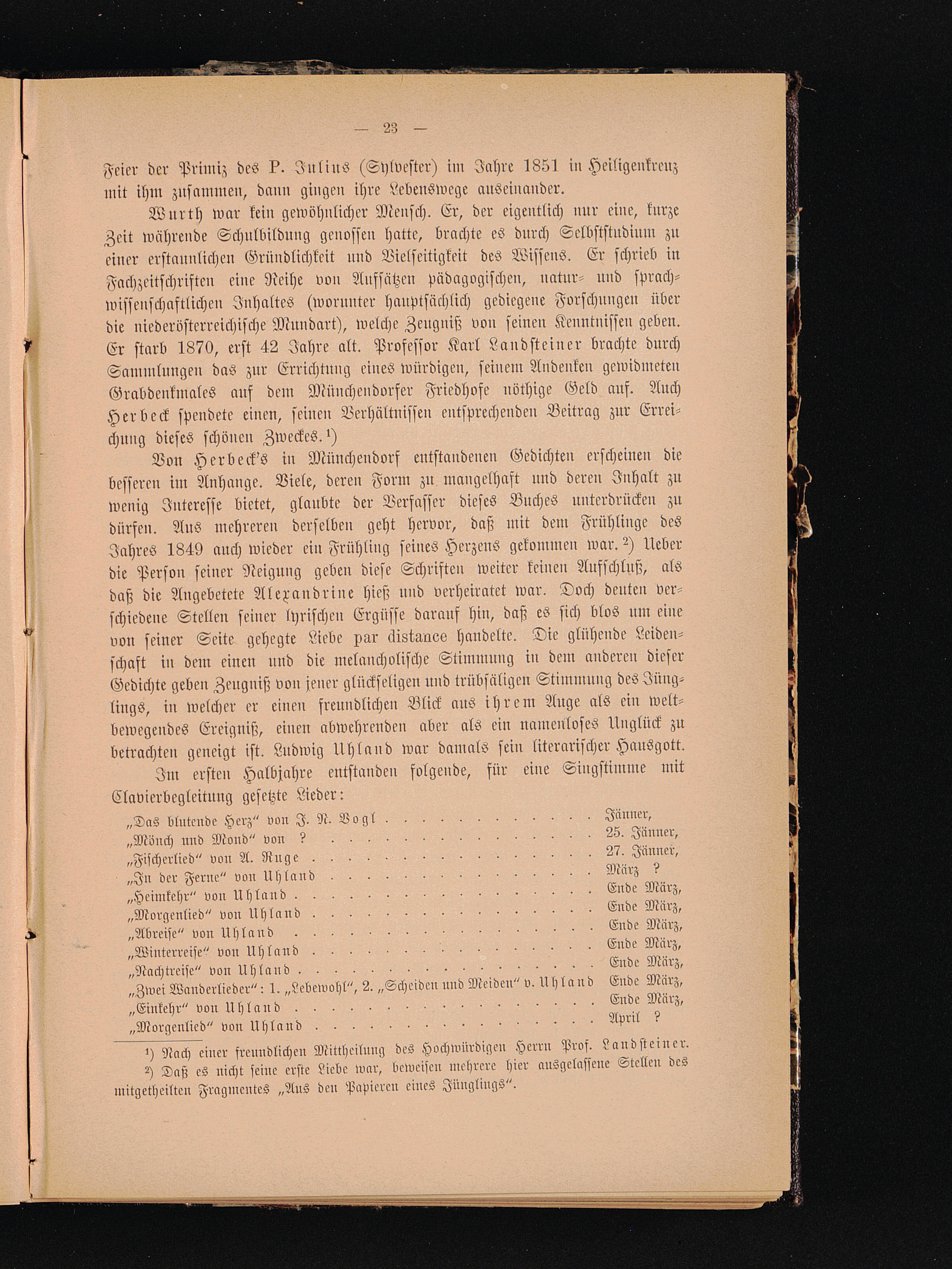 — 23 —

Feier der Primiz des P. Julius (Sylvester) im Jahre 1851 in Heiligenkreuz mit ihm zusammen, dann gingen ihre Lebenswege auseinander.

Wurth war kein gewöhnlicher Mensch. Er, der eigentlich nur eine, kurze Zeit währende Schulbildung genossen hatte, brachte es durch Selbststudium zu einer erstaunlichen Gründlichkeit und Vielseitigkeit des Wissens. Er schrieb in Fachzeitschriften eine Reihe von Aufsätzen pädagogischen, natur- und sprachwissenschaftlichen Inhaltes (worunter hauptsächlich gediegene Forschungen über die niederösterreichische Mundart), welche Zeugniß von seinen Kenntnissen geben. Er starb 1870, erst 42 Jahre alt. Professor Karl Landsteiner brachte durch Sammlungen das zur Errichtung eines würdigen, seinem Andenken gewidmeten Grabdenkmales auf dem Münchendorfer Friedhofe nöthige Geld auf. Auch Herbeck spendete einen, seinen Verhältnissen entsprechenden Beitrag zur Erreichung dieses schönen Zweckes.$^{1}$)

Von Herbeck's in Münchendorf entstandenen Gedichten erscheinen die besseren im Anhange. Viele, deren Form zu mangelhaft und deren Inhalt zu wenig Interesse bietet, glaubte der Verfasser dieses Buches unterdrücken zu dürfen. Aus mehreren derselben geht hervor, daß mit dem Frühlinge des Jahres 1849 auch wieder ein Frühling seines Herzens gekommen war.$^{2}$) Ueber die Person seiner Neigung geben diese Schriften weiter keinen Aufschluß, als daß die Angebetete Alexandrine hieß und verheiratet war. Doch deuten verschiedene Stellen seiner lyrischen Ergüsse darauf hin, daß es sich blos um eine von seiner Seite gehegte Liebe par distance handelte. Die glühende Leidenschaft in dem einen und die melancholische Stimmung in dem anderen dieser Gedichte geben Zeugniß von jener glückseligen und trübsäligen Stimmung des Jünglings, in welcher er einen freundlichen Blick aus ihrem Auge als ein weltbewegendes Ereigniß, einen abwehrenden aber als ein namenloses Unglück zu betrachten geneigt ist. Ludwig Uhland war damals sein literarischer Hausgott.

Im ersten Halbjahre entstanden folgende, für eine Singstimme mit Clavierbegleitung gesetzte Lieder:

„Das blutende Herz" von J. N. Vogl Jänner,
„Mönch und Mond" von ? 25. Jänner,
„Fischerlied" von A. Ruge 27. Jänner,
„In der Ferne" von Uhland März ?
„Heimkehr" von Uhland Ende März,
„Morgenlied" von Uhland Ende März,
„Abreise" von Uhland Ende März,
„Winterreise" von Uhland Ende März,
„Nachtreise" von Uhland Ende März,
„Zwei Wanderlieder": 1. „Lebewohl", 2. „Scheiden und Meiden" v. Uhland Ende März,
„Einkehr" von Uhland Ende März,
„Morgenlied" von Uhland April ?

$^{1}$) Nach einer freundlichen Mittheilung des Hochwürdigen Herrn Prof. Landsteiner.

$^{2}$) Daß es nicht seine erste Liebe war, beweisen mehrere hier ausgelassene Stellen des mitgetheilten Fragmentes „Aus den Papieren eines Jünglings".